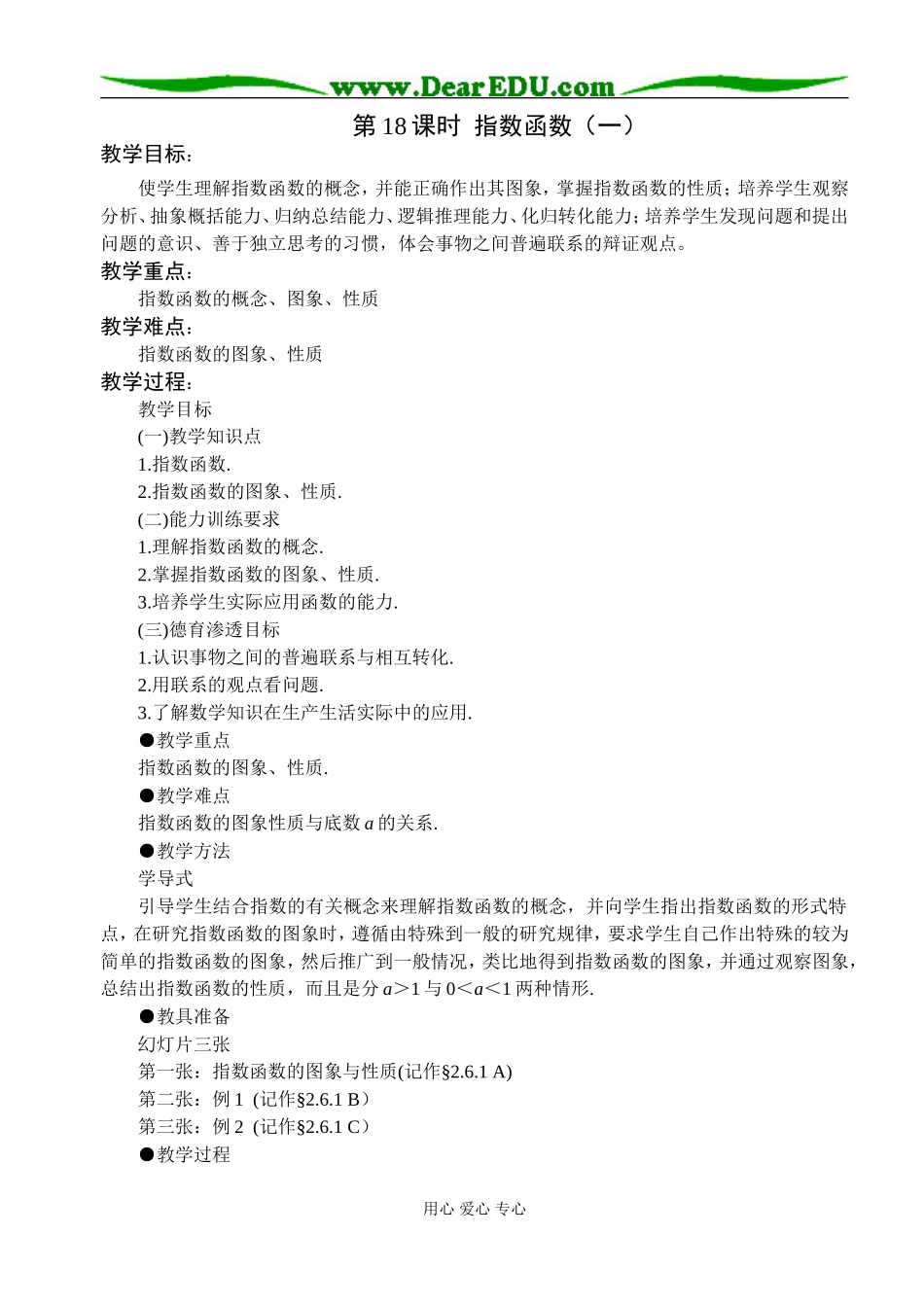 www.DearEDU.com

第 18 课时 指数函数（一）

教学目标：

使学生理解指数函数的概念，并能正确作出其图象，掌握指数函数的性质；培养学生观察分析、抽象概括能力、归纳总结能力、逻辑推理能力、化归转化能力；培养学生发现问题和提出问题的意识、善于独立思考的习惯，体会事物之间普遍联系的辩证观点。

教学重点：

指数函数的概念、图象、性质

教学难点：

指数函数的图象、性质

教学过程：

教学目标

(一)教学知识点

1.指数函数.

2.指数函数的图象、性质.

(二)能力训练要求

1.理解指数函数的概念.

2.掌握指数函数的图象、性质.

3.培养学生实际应用函数的能力.

(三)德育渗透目标

1.认识事物之间的普遍联系与相互转化.

2.用联系的观点看问题.

3.了解数学知识在生产生活实际中的应用.

●教学重点

指数函数的图象、性质.

●教学难点

指数函数的图象性质与底数 $a$ 的关系.

●教学方法

学导式

引导学生结合指数的有关概念来理解指数函数的概念，并向学生指出指数函数的形式特点，在研究指数函数的图象时，遵循由特殊到一般的研究规律，要求学生自己作出特殊的较为简单的指数函数的图象，然后推广到一般情况，类比地得到指数函数的图象，并通过观察图象，总结出指数函数的性质，而且是分 $a>1$ 与 $0<a<1$ 两种情形.

●教具准备

幻灯片三张

第一张：指数函数的图象与性质(记作§2.6.1 A)

第二张：例 1 (记作§2.6.1 B）

第三张：例 2 (记作§2.6.1 C）

●教学过程

用心 爱心 专心